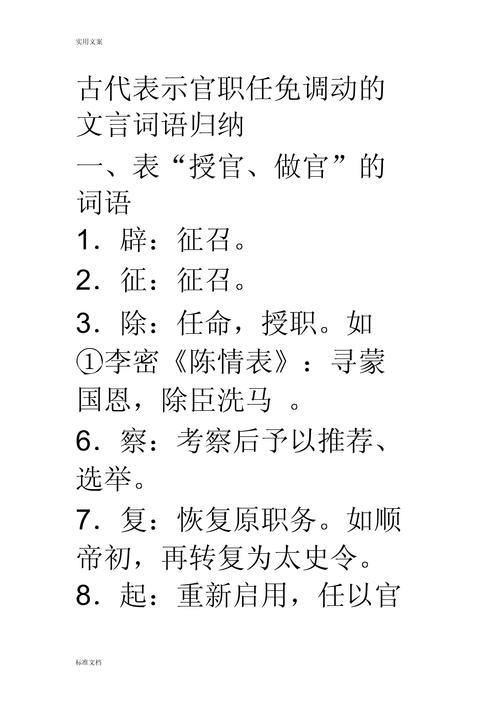 实用文案

古代表示官职任免调动的文言词语归纳

一、表“授官、做官”的词语

1．辟：征召。

2．征：征召。

3．除：任命，授职。如①李密《陈情表》：寻蒙国恩，除臣洗马 。

6．察：考察后予以推荐、选举。

7．复：恢复原职务。如顺帝初，再转复为太史令。

8．起：重新启用，任以官

标准文档